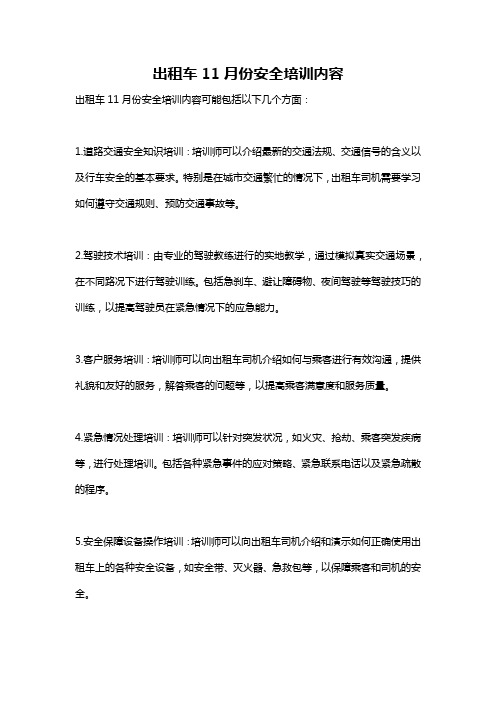 出租车 11 月份安全培训内容

出租车 11 月份安全培训内容可能包括以下几个方面：

1.道路交通安全知识培训：培训师可以介绍最新的交通法规、交通信号的含义以及行车安全的基本要求。特别是在城市交通繁忙的情况下，出租车司机需要学习如何遵守交通规则、预防交通事故等。

2.驾驶技术培训：由专业的驾驶教练进行的实地教学，通过模拟真实交通场景，在不同路况下进行驾驶训练。包括急刹车、避让障碍物、夜间驾驶等驾驶技巧的训练，以提高驾驶员在紧急情况下的应急能力。

3.客户服务培训：培训师可以向出租车司机介绍如何与乘客进行有效沟通，提供礼貌和友好的服务，解答乘客的问题等，以提高乘客满意度和服务质量。

4.紧急情况处理培训：培训师可以针对突发状况，如火灾、抢劫、乘客突发疾病等，进行处理培训。包括各种紧急事件的应对策略、紧急联系电话以及紧急疏散的程序。

5.安全保障设备操作培训：培训师可以向出租车司机介绍和演示如何正确使用出租车上的各种安全设备，如安全带、灭火器、急救包等，以保障乘客和司机的安全。